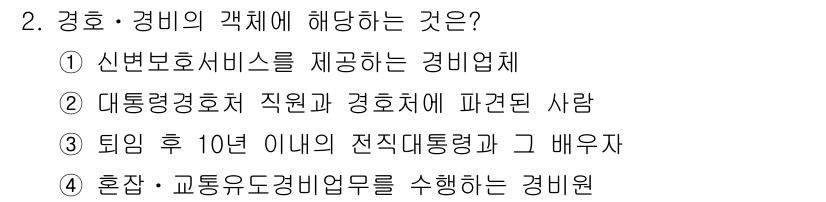 2. 경호・경비의 객체에 해당하는 것은?

① 신변보호서비스를 제공하는 경비업체

② 대통령경호처 직원과 경호처에 파견된 사람

③ 퇴임 후 10년 이내의 전직대통령과 그 배우자

④ 혼잡・교통유도경비업무를 수행하는 경비원